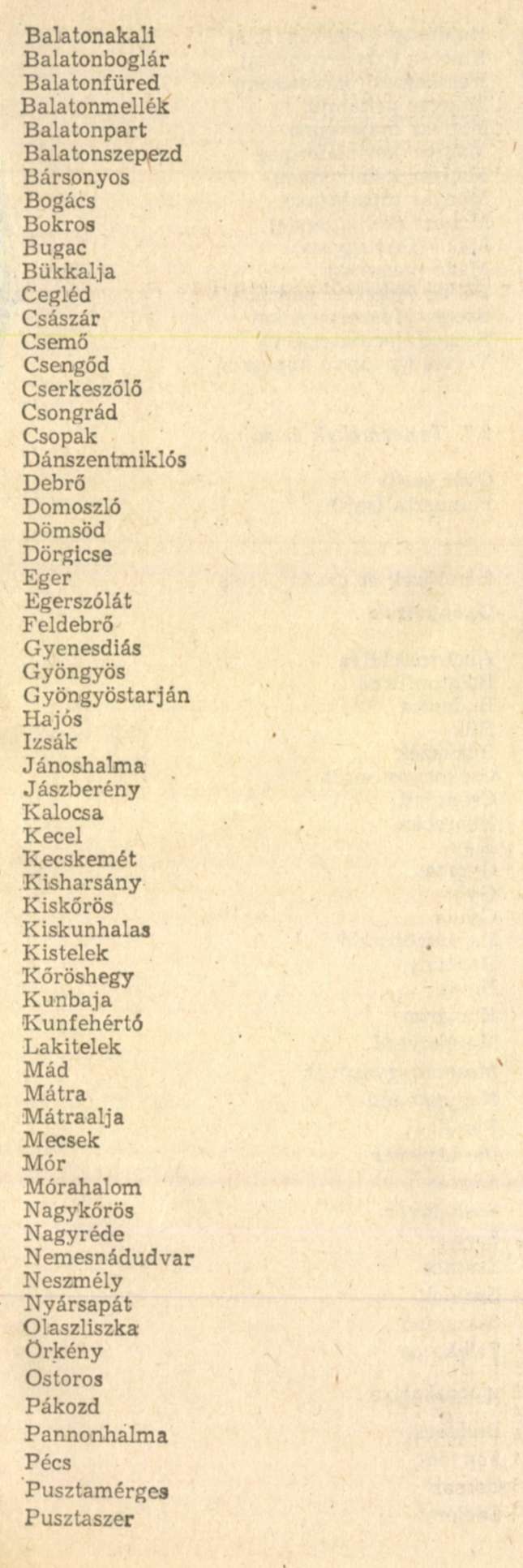 Balatonakali
Balatonboglár
Balatonfüred
Balatonmellék
Balatonpart
Balatonszepezd
Bársonyos
Bogács
Bokros
Bugac
Bükkalja
Cegléd
Császár
Csemő
Csengőd
Cserkeszőlő
Csongrád
Csopak
Dánszentmiklós
Debrő
Domoszló
Dömsöd
Dörgicse
Eger
Egerszólát
Feldebrő
Gyenesdiás
Gyöngyös
Gyöngyöstarján
Hajós
Izsák
Jánoshalma
Jászberény
Kalocsa
Kecel
Kecskemét
Kisharsány
Kiskőrös
Kiskunhalas
Kistelek
Kőröshegy
Kunbaja
Kunfehértó
Lakitelek
Mád
Mátra
Mátraalja
Mecsek
Mór
Mórahalom
Nagykőrös
Nagyréde
Nemesnádudvar
Neszmély
Nyársapát
Olaszliszka
Örkény
Ostoros
Pákozd
Pannonhalma
Pécs
Pusztamérges
Pusztaszer